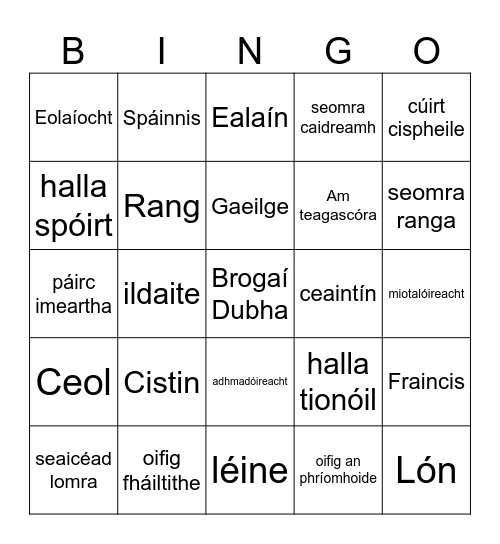 | B | I | N | G | O |
|---|---|---|---|---|
| Eolaíocht | Spáinnis | Ealaín | seomra caidreamh | cúirt cispheile |
| halla spóirt | Rang | Gaeilge | Am teagascóra | seomra ranga |
| páirc imeartha | ildaite | Brogaí Dubha | ceaintín | miotalóireacht |
| Ceol | Cistin | adhmadóireacht | halla tionóil | Fraincis |
| seaicéad lomra | oifig fháiltithe | léine | oifig an phríomhoide | Lón |